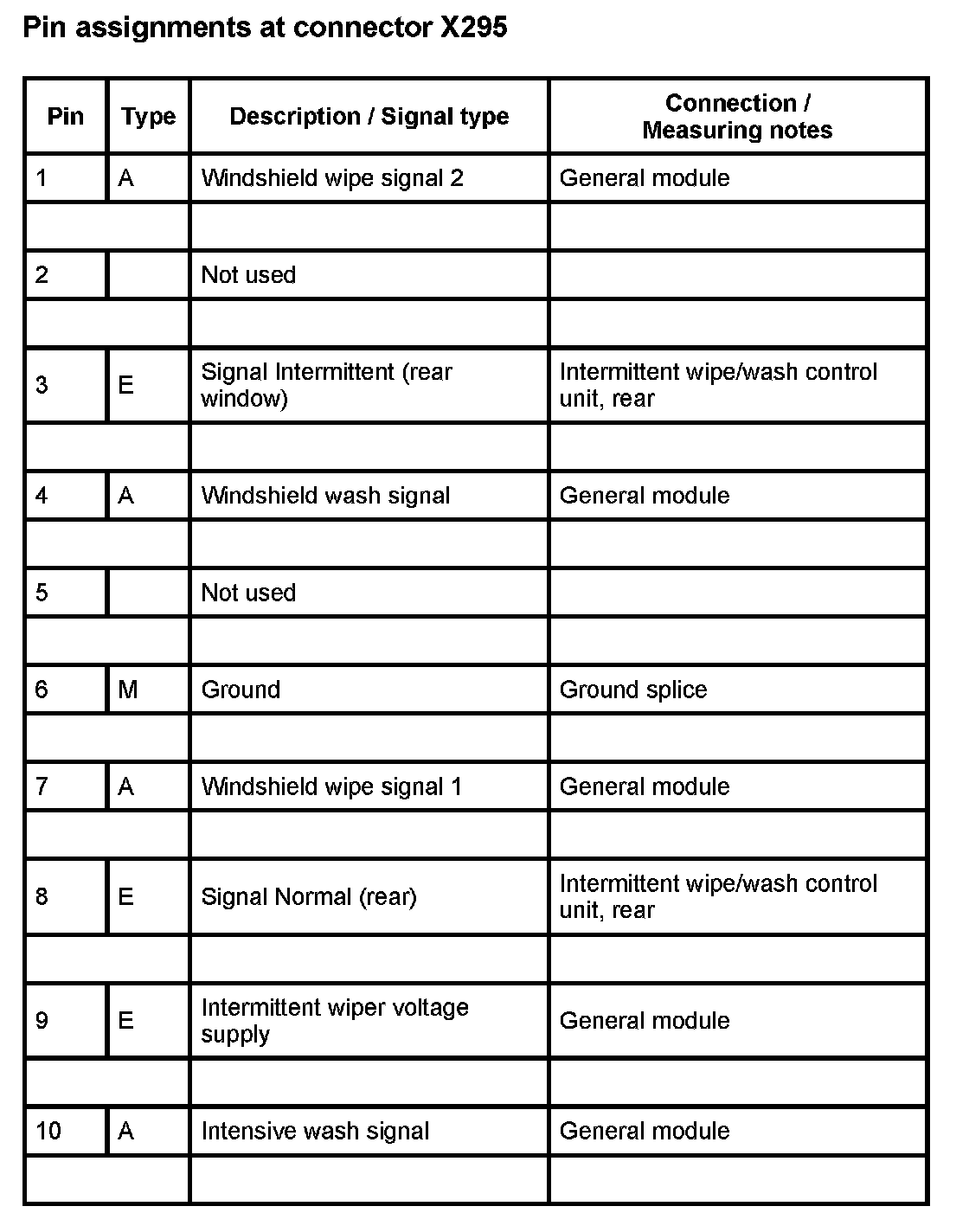 Pin assignments at connector X295

| Pin | Type | Description / Signal type | Connection / Measuring notes |
|---|---|---|---|
| 1 | A | Windshield wipe signal 2 | General module |
| | | | |
| 2 | | Not used | |
| | | | |
| 3 | E | Signal Intermittent (rear window) | Intermittent wipe/wash control unit, rear |
| | | | |
| 4 | A | Windshield wash signal | General module |
| | | | |
| 5 | | Not used | |
| | | | |
| 6 | M | Ground | Ground splice |
| | | | |
| 7 | A | Windshield wipe signal 1 | General module |
| | | | |
| 8 | E | Signal Normal (rear) | Intermittent wipe/wash control unit, rear |
| | | | |
| 9 | E | Intermittent wiper voltage supply | General module |
| | | | |
| 10 | A | Intensive wash signal | General module |
| | | | |